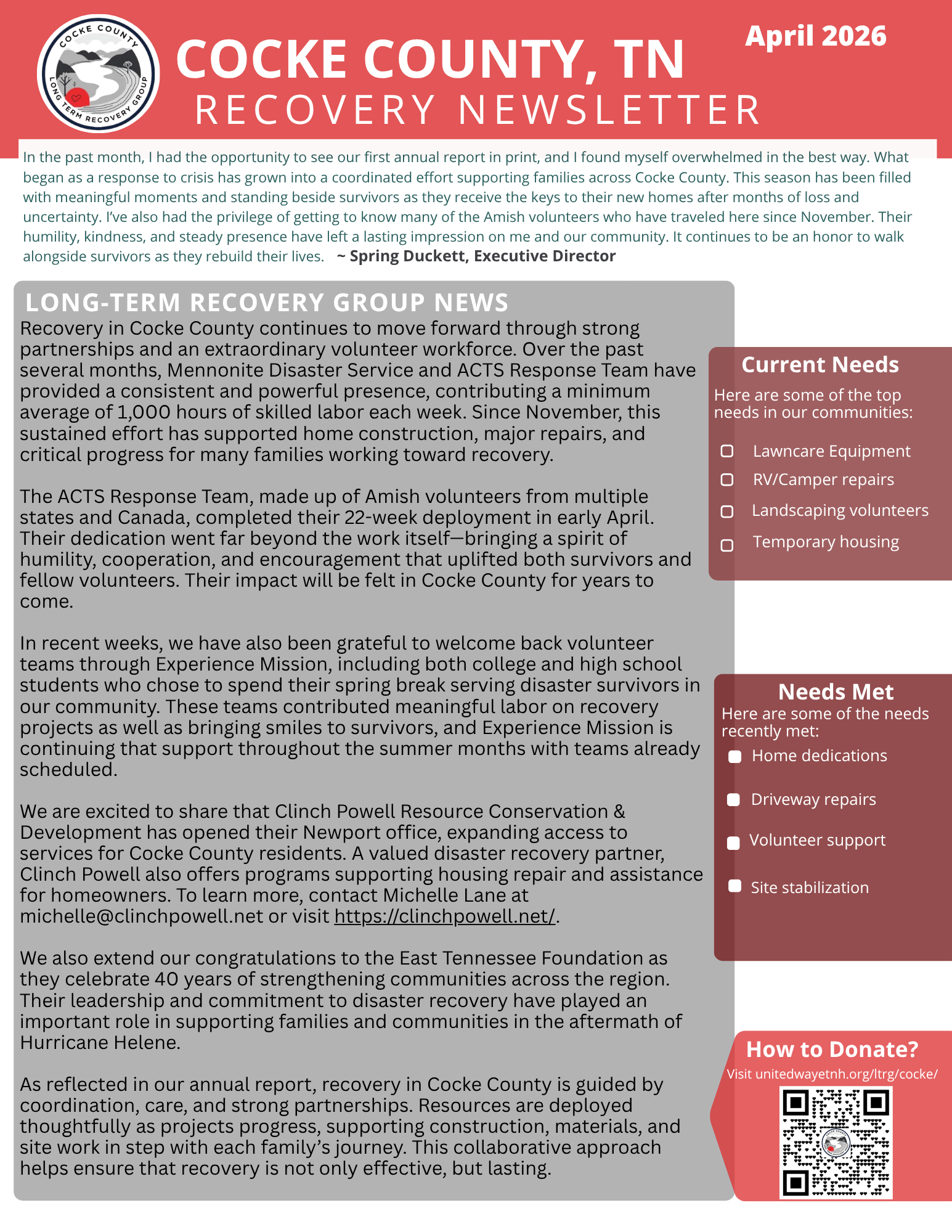 COCKE COUNTY LONG TERM RECOVERY GROUP

COCKE COUNTY, TN
RECOVERY NEWSLETTER

April 2026

In the past month, I had the opportunity to see our first annual report in print, and I found myself overwhelmed in the best way. What began as a response to crisis has grown into a coordinated effort supporting families across Cocke County. This season has been filled with meaningful moments and standing beside survivors as they receive the keys to their new homes after months of loss and uncertainty. I've also had the privilege of getting to know many of the Amish volunteers who have traveled here since November. Their humility, kindness, and steady presence have left a lasting impression on me and our community. It continues to be an honor to walk alongside survivors as they rebuild their lives. ~ Spring Duckett, Executive Director

LONG-TERM RECOVERY GROUP NEWS

Recovery in Cocke County continues to move forward through strong partnerships and an extraordinary volunteer workforce. Over the past several months, Mennonite Disaster Service and ACTS Response Team have provided a consistent and powerful presence, contributing a minimum average of 1,000 hours of skilled labor each week. Since November, this sustained effort has supported home construction, major repairs, and critical progress for many families working toward recovery.

The ACTS Response Team, made up of Amish volunteers from multiple states and Canada, completed their 22-week deployment in early April. Their dedication went far beyond the work itself—bringing a spirit of humility, cooperation, and encouragement that uplifted both survivors and fellow volunteers. Their impact will be felt in Cocke County for years to come.

In recent weeks, we have also been grateful to welcome back volunteer teams through Experience Mission, including both college and high school students who chose to spend their spring break serving disaster survivors in our community. These teams contributed meaningful labor on recovery projects as well as bringing smiles to survivors, and Experience Mission is continuing that support throughout the summer months with teams already scheduled.

We are excited to share that Clinch Powell Resource Conservation & Development has opened their Newport office, expanding access to services for Cocke County residents. A valued disaster recovery partner, Clinch Powell also offers programs supporting housing repair and assistance for homeowners. To learn more, contact Michelle Lane at michelle@clinchpowell.net or visit https://clinchpowell.net/.

We also extend our congratulations to the East Tennessee Foundation as they celebrate 40 years of strengthening communities across the region. Their leadership and commitment to disaster recovery have played an important role in supporting families and communities in the aftermath of Hurricane Helene.

As reflected in our annual report, recovery in Cocke County is guided by coordination, care, and strong partnerships. Resources are deployed thoughtfully as projects progress, supporting construction, materials, and site work in step with each family's journey. This collaborative approach helps ensure that recovery is not only effective, but lasting.

Current Needs
Here are some of the top needs in our communities:
Lawncare Equipment
RV/Camper repairs
Landscaping volunteers
Temporary housing

Needs Met
Here are some of the needs recently met:
Home dedications
Driveway repairs
Volunteer support
Site stabilization

How to Donate?
Visit unitedwayetnh.org/ltrg/cocke/